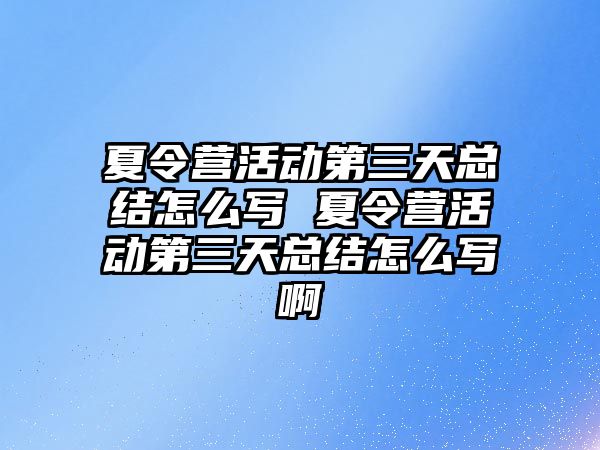 夏令营活动第三天总结怎么写 夏令营活动第三天总结怎么写啊